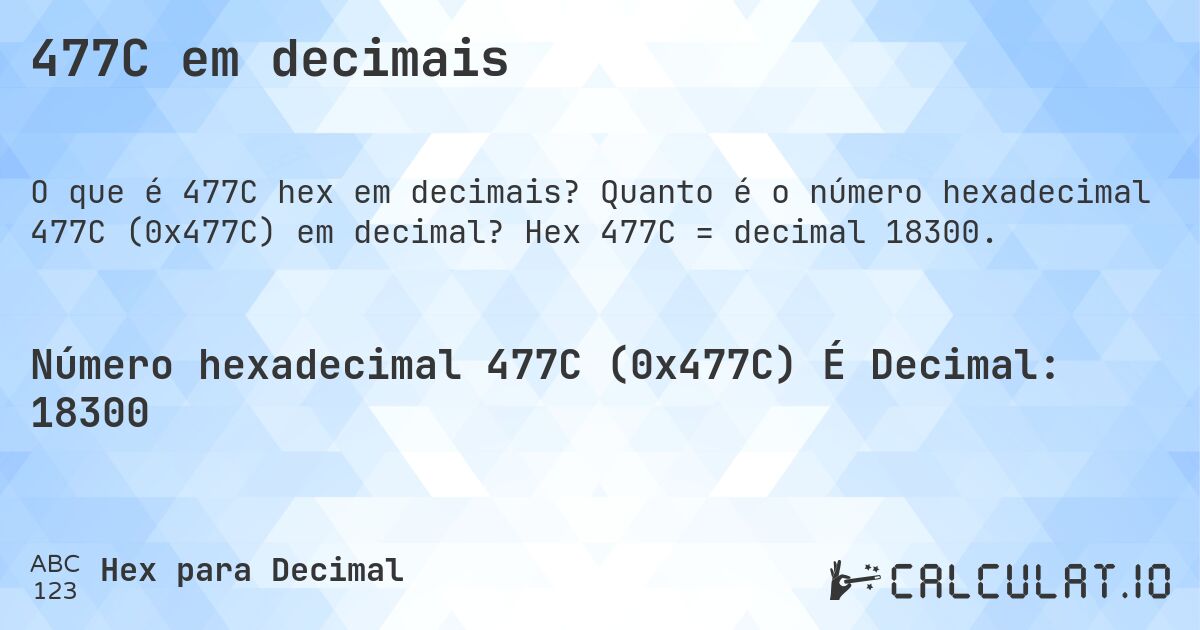 477C em decimais

O que é 477C hex em decimais? Quanto é o número hexadecimal 477C (0x477C) em decimal? Hex 477C = decimal 18300.

Número hexadecimal 477C (0x477C) É Decimal: 18300

ABC 123 Hex para Decimal

CALCULAT.IO